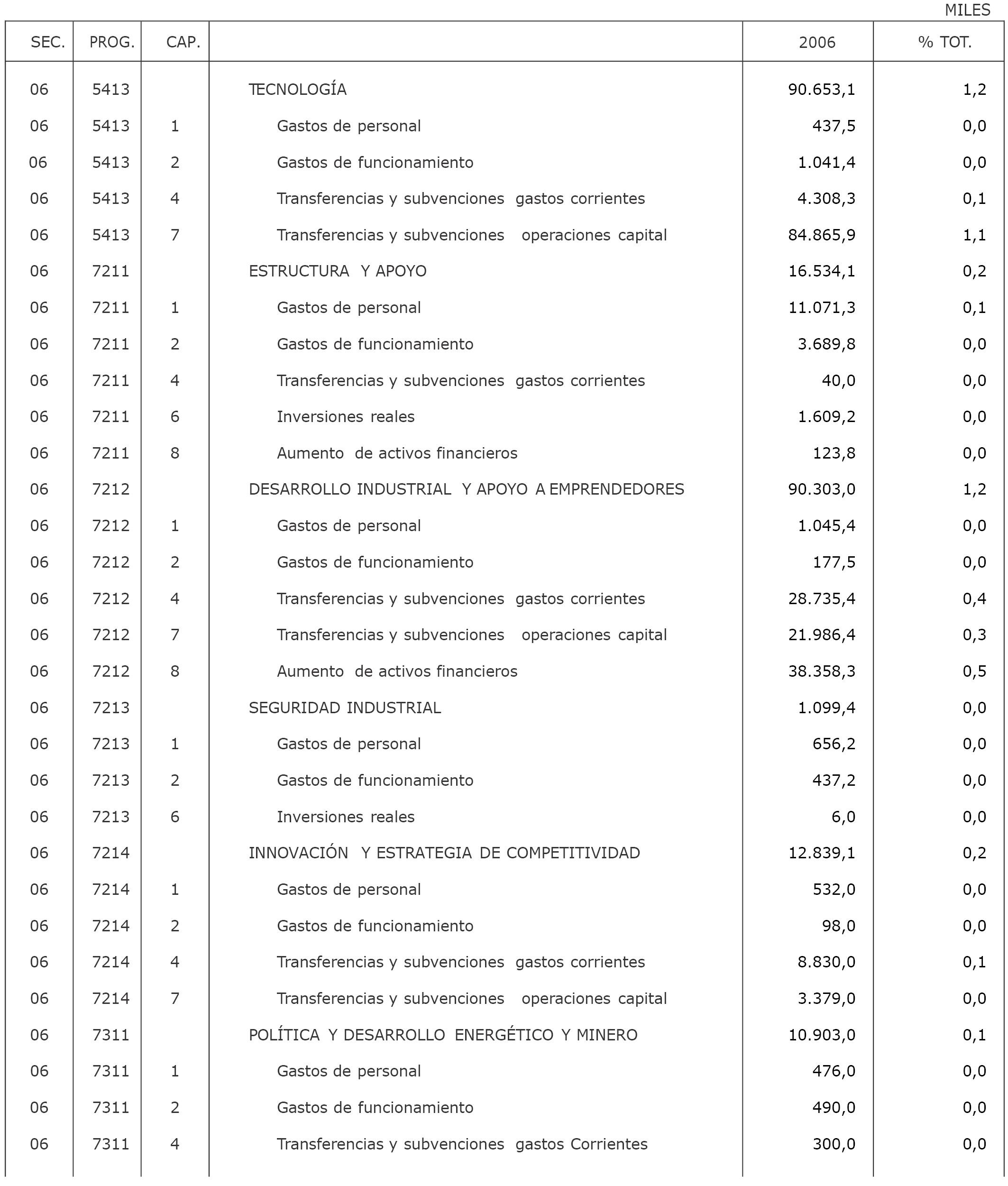 MILES

| SEC. | PROG. | CAP. | | 2006 | % TOT. |
|---|---|---|---|---|---|
| 06 | 5413 | | TECNOLOGÍA | 90.653,1 | 1,2 |
| 06 | 5413 | 1 | Gastos de personal | 437,5 | 0,0 |
| 06 | 5413 | 2 | Gastos de funcionamiento | 1.041,4 | 0,0 |
| 06 | 5413 | 4 | Transferencias y subvenciones gastos corrientes | 4.308,3 | 0,1 |
| 06 | 5413 | 7 | Transferencias y subvenciones operaciones capital | 84.865,9 | 1,1 |
| 06 | 7211 | | ESTRUCTURA Y APOYO | 16.534,1 | 0,2 |
| 06 | 7211 | 1 | Gastos de personal | 11.071,3 | 0,1 |
| 06 | 7211 | 2 | Gastos de funcionamiento | 3.689,8 | 0,0 |
| 06 | 7211 | 4 | Transferencias y subvenciones gastos corrientes | 40,0 | 0,0 |
| 06 | 7211 | 6 | Inversiones reales | 1.609,2 | 0,0 |
| 06 | 7211 | 8 | Aumento de activos financieros | 123,8 | 0,0 |
| 06 | 7212 | | DESARROLLO INDUSTRIAL Y APOYO A EMPRENDEDORES | 90.303,0 | 1,2 |
| 06 | 7212 | 1 | Gastos de personal | 1.045,4 | 0,0 |
| 06 | 7212 | 2 | Gastos de funcionamiento | 177,5 | 0,0 |
| 06 | 7212 | 4 | Transferencias y subvenciones gastos corrientes | 28.735,4 | 0,4 |
| 06 | 7212 | 7 | Transferencias y subvenciones operaciones capital | 21.986,4 | 0,3 |
| 06 | 7212 | 8 | Aumento de activos financieros | 38.358,3 | 0,5 |
| 06 | 7213 | | SEGURIDAD INDUSTRIAL | 1.099,4 | 0,0 |
| 06 | 7213 | 1 | Gastos de personal | 656,2 | 0,0 |
| 06 | 7213 | 2 | Gastos de funcionamiento | 437,2 | 0,0 |
| 06 | 7213 | 6 | Inversiones reales | 6,0 | 0,0 |
| 06 | 7214 | | INNOVACIÓN Y ESTRATEGIA DE COMPETITIVIDAD | 12.839,1 | 0,2 |
| 06 | 7214 | 1 | Gastos de personal | 532,0 | 0,0 |
| 06 | 7214 | 2 | Gastos de funcionamiento | 98,0 | 0,0 |
| 06 | 7214 | 4 | Transferencias y subvenciones gastos corrientes | 8.830,0 | 0,1 |
| 06 | 7214 | 7 | Transferencias y subvenciones operaciones capital | 3.379,0 | 0,0 |
| 06 | 7311 | | POLÍTICA Y DESARROLLO ENERGÉTICO Y MINERO | 10.903,0 | 0,1 |
| 06 | 7311 | 1 | Gastos de personal | 476,0 | 0,0 |
| 06 | 7311 | 2 | Gastos de funcionamiento | 490,0 | 0,0 |
| 06 | 7311 | 4 | Transferencias y subvenciones gastos Corrientes | 300,0 | 0,0 |